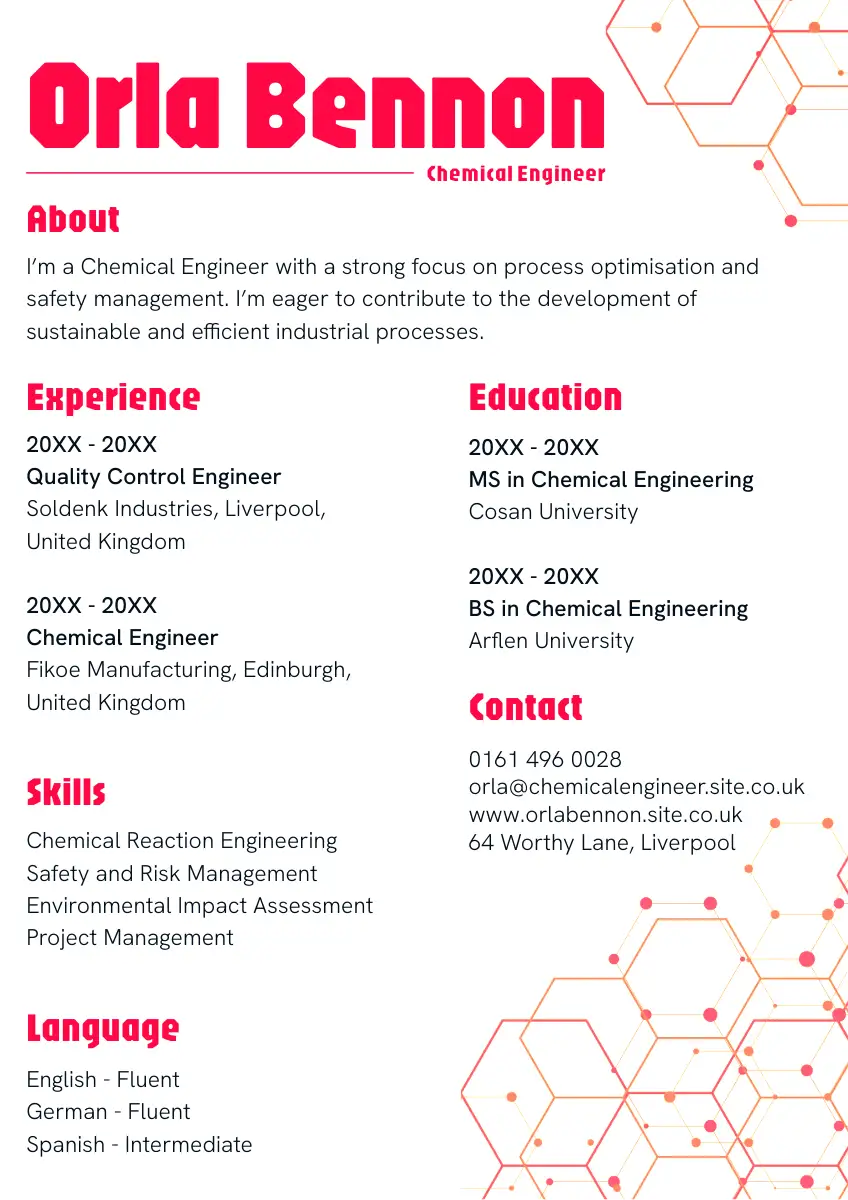 Orla Bennon

Chemical Engineer

About

I'm a Chemical Engineer with a strong focus on process optimisation and safety management. I'm eager to contribute to the development of sustainable and efficient industrial processes.

Experience

20XX - 20XX
Quality Control Engineer
Soldenk Industries, Liverpool, United Kingdom

20XX - 20XX
Chemical Engineer
Fikoe Manufacturing, Edinburgh, United Kingdom

Skills

Chemical Reaction Engineering
Safety and Risk Management
Environmental Impact Assessment
Project Management

Language

English - Fluent
German - Fluent
Spanish - Intermediate

Education

20XX - 20XX
MS in Chemical Engineering
Cosan University

20XX - 20XX
BS in Chemical Engineering
Arflen University

Contact

0161 496 0028
orla@chemicalengineer.site.co.uk
www.orlabennon.site.co.uk
64 Worthy Lane, Liverpool